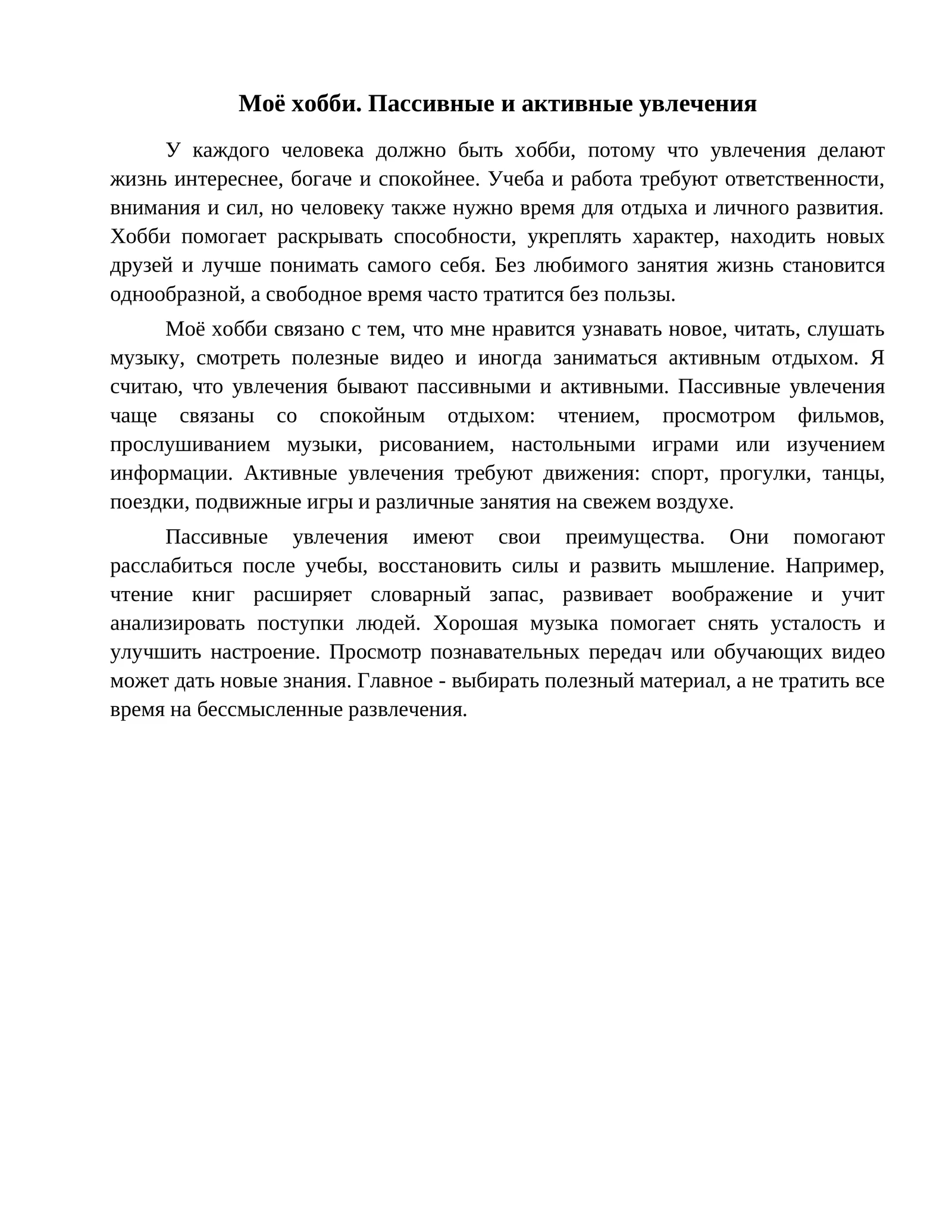 Моё хобби. Пассивные и активные увлечения

У каждого человека должно быть хобби, потому что увлечения делают жизнь интереснее, богаче и спокойнее. Учеба и работа требуют ответственности, внимания и сил, но человеку также нужно время для отдыха и личного развития. Хобби помогает раскрывать способности, укреплять характер, находить новых друзей и лучше понимать самого себя. Без любимого занятия жизнь становится однообразной, а свободное время часто тратится без пользы.

Моё хобби связано с тем, что мне нравится узнавать новое, читать, слушать музыку, смотреть полезные видео и иногда заниматься активным отдыхом. Я считаю, что увлечения бывают пассивными и активными. Пассивные увлечения чаще связаны со спокойным отдыхом: чтением, просмотром фильмов, прослушиванием музыки, рисованием, настольными играми или изучением информации. Активные увлечения требуют движения: спорт, прогулки, танцы, поездки, подвижные игры и различные занятия на свежем воздухе.

Пассивные увлечения имеют свои преимущества. Они помогают расслабиться после учебы, восстановить силы и развить мышление. Например, чтение книг расширяет словарный запас, развивает воображение и учит анализировать поступки людей. Хорошая музыка помогает снять усталость и улучшить настроение. Просмотр познавательных передач или обучающих видео может дать новые знания. Главное - выбирать полезный материал, а не тратить все время на бессмысленные развлечения.